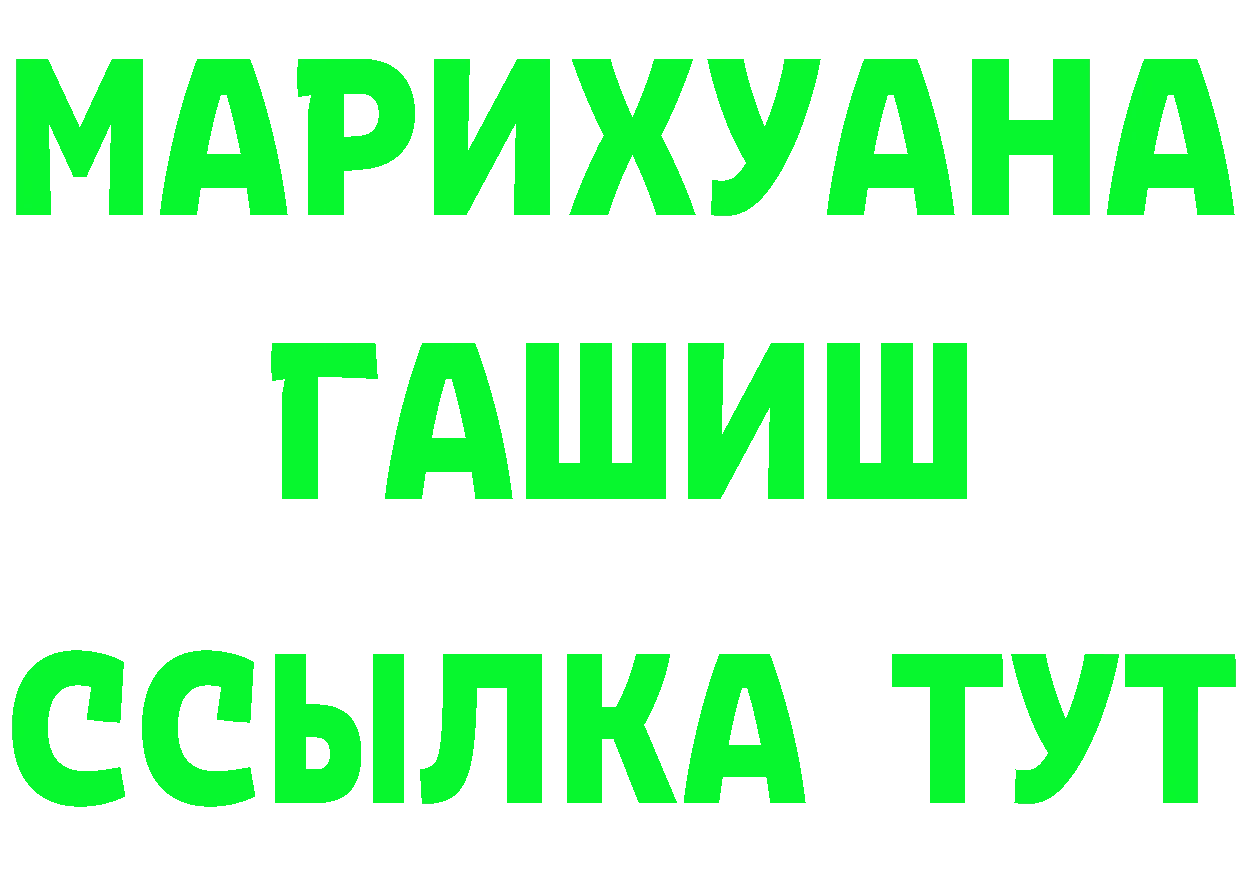 МАРИХУАНА
ГАШИШ
ССЫЛКА ТУТ